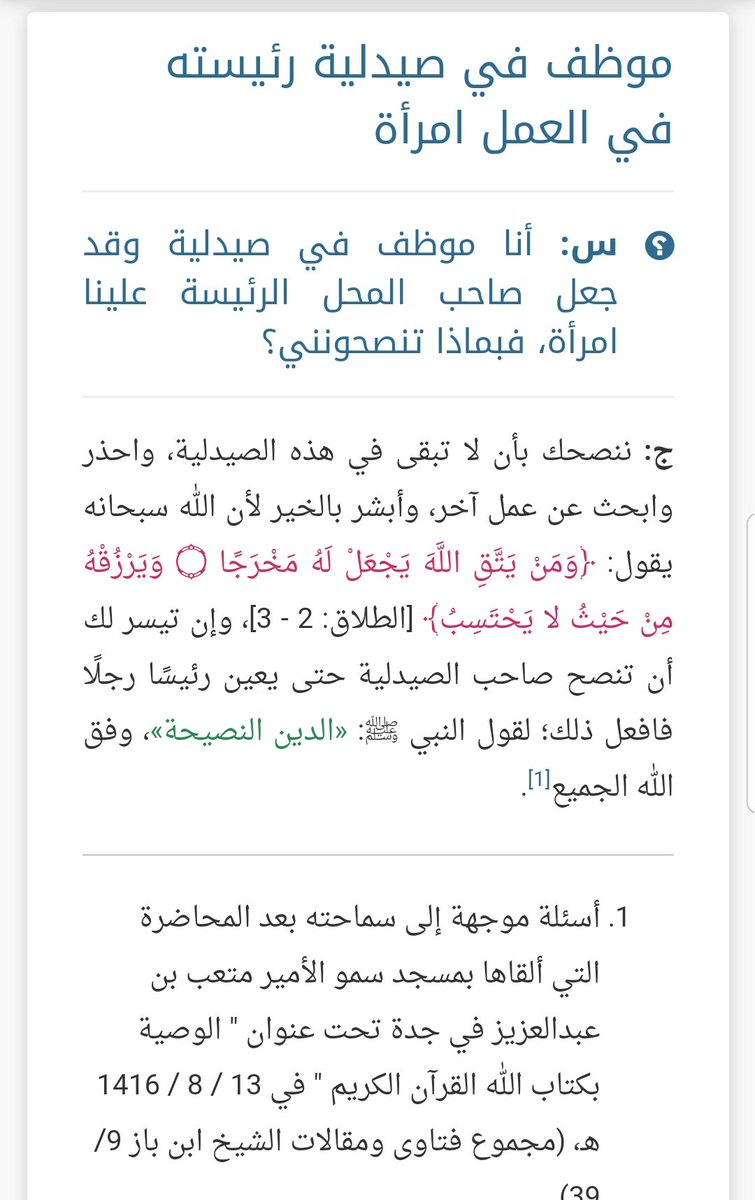 موظف في صيدلية رئيسته في العمل امرأة

س: أنا موظف في صيدلية وقد جعل صاحب المحل الرئيسة علينا امرأة، فبماذا تنصحونني؟

ج: ننصحك بأن لا تبقى في هذه الصيدلية، واحذر وابحث عن عمل آخر، وأبشر بالخير لأن الله سبحانه يقول: ﴿وَمَنْ يَتَّقِ اللَّهَ يَجْعَلْ لَهُ مَخْرَجًا ۝ وَيَرْزُقْهُ مِنْ حَيْثُ لا يَحْتَسِبُ﴾ [الطلاق: 2 - 3]، وإن تيسر لك أن تنصح صاحب الصيدلية حتى يعين رئيسًا رجلًا فافعل ذلك؛ لقول النبي ﷺ: «الدين النصيحة»، وفق الله الجميع[1].

1. أسئلة موجهة إلى سماحته بعد المحاضرة التي ألقاها بمسجد سمو الأمير متعب بن عبدالعزيز في جدة تحت عنوان " الوصية بكتاب الله القرآن الكريم " في 13 / 8 / 1416 هـ، (مجموع فتاوى ومقالات الشيخ ابن باز 9/ 39)